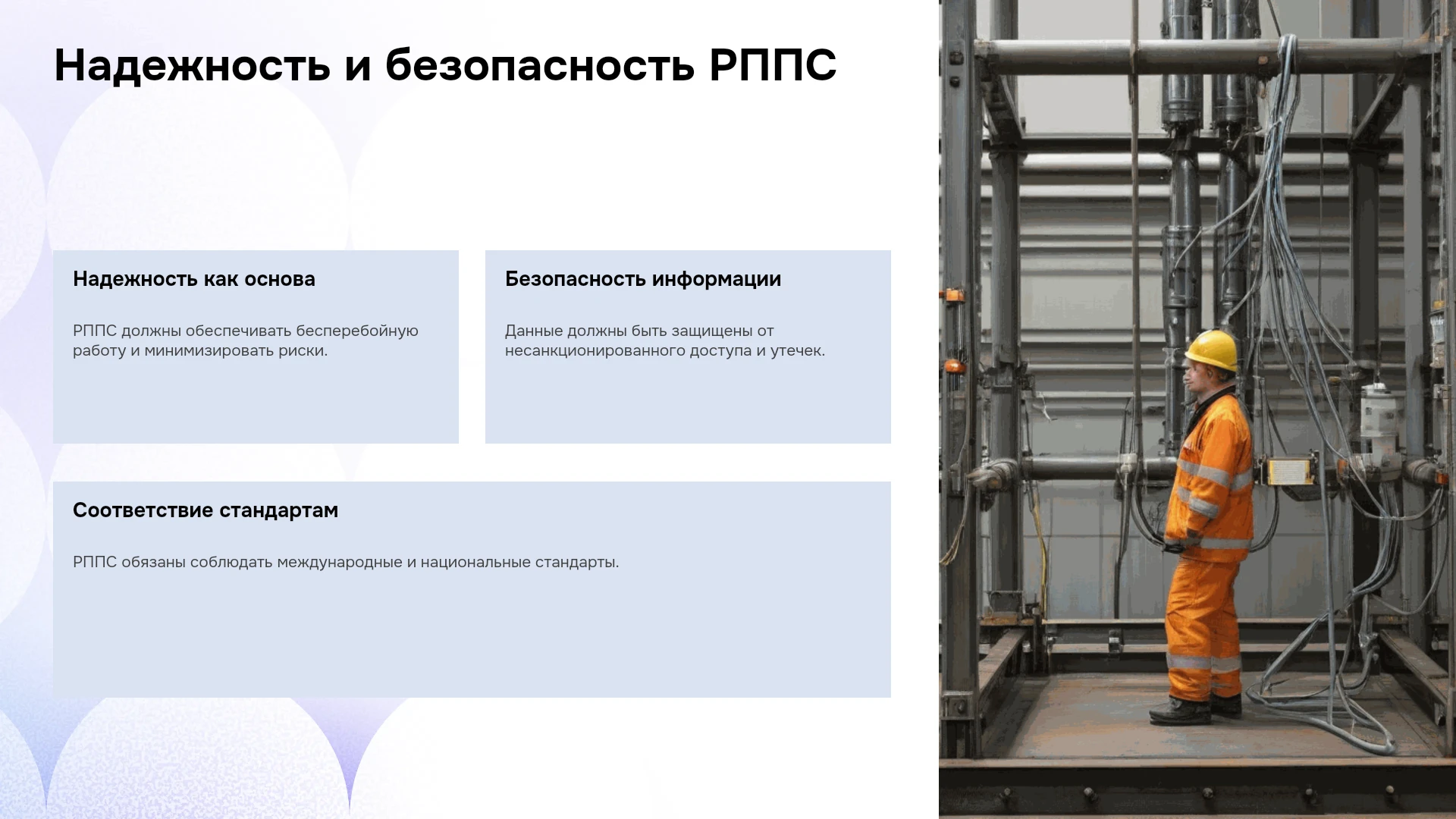 Надежность и безопасность РППС

Надежность как основа

РППС должны обеспечивать бесперебойную работу и минимизировать риски.

Безопасность информации

Данные должны быть защищены от несанкционированного доступа и утечек.

Соответствие стандартам

РППС обязаны соблюдать международные и национальные стандарты.